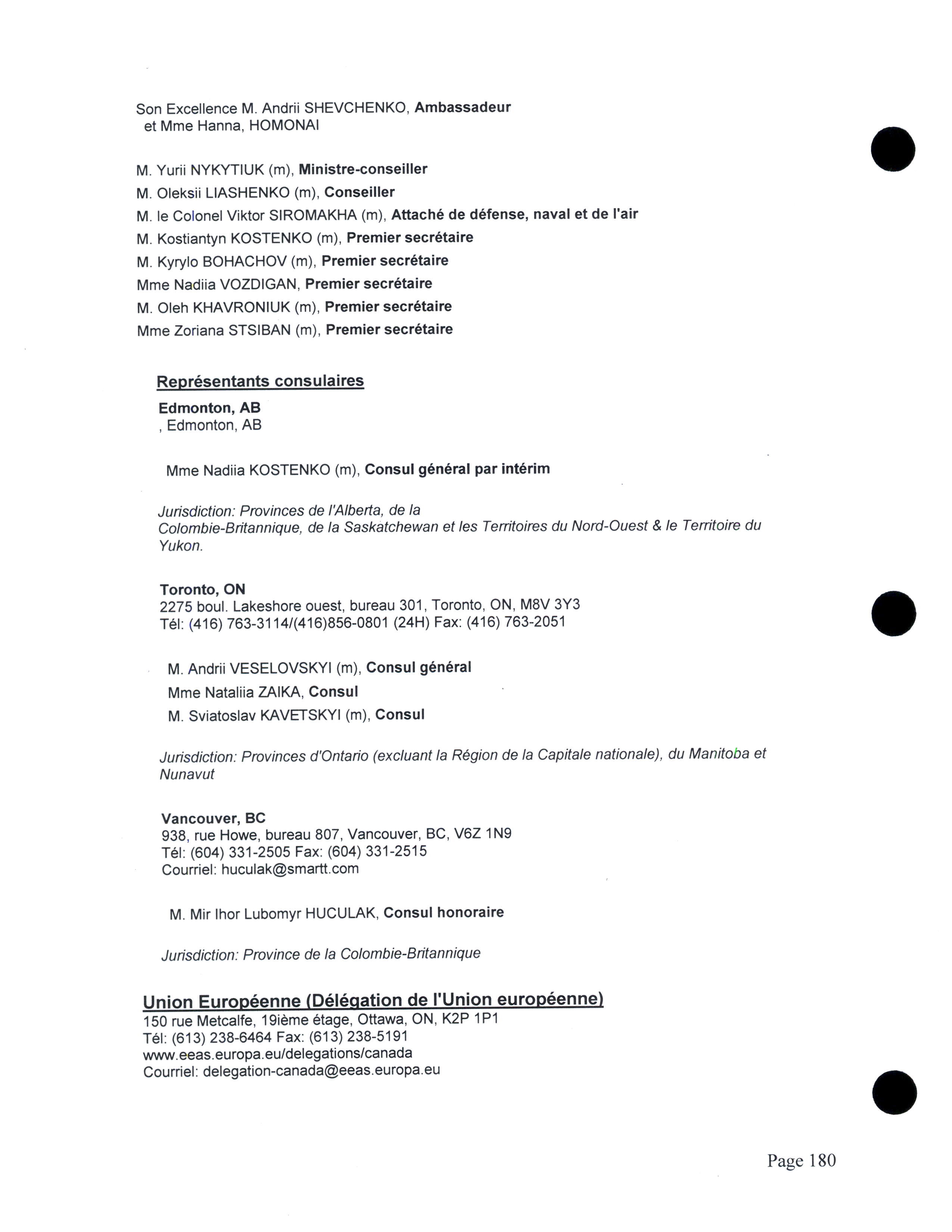 Son Excellence M. Andrii SHEVCHENKO, Ambassadeur
et Mme Hanna, HOMONAI

M. Yurii NYKYTIUK (m), Ministre-conseiller
M. Oleksii LIASHENKO (m), Conseiller
M. le Colonel Viktor SIROMAKHA (m), Attaché de défense, naval et de l'air
M. Kostiantyn KOSTENKO (m), Premier secrétaire
M. Kyrylo BOHACHOV (m), Premier secrétaire
Mme Nadiia VOZDIGAN, Premier secrétaire
M. Oleh KHAVRONIUK (m), Premier secrétaire
Mme Zoriana STSIBAN (m), Premier secrétaire

Représentants consulaires

Edmonton, AB
, Edmonton, AB

Mme Nadiia KOSTENKO (m), Consul général par intérim

Jurisdiction: Provinces de l'Alberta, de la Colombie-Britannique, de la Saskatchewan et les Territoires du Nord-Ouest & le Territoire du Yukon.

Toronto, ON
2275 boul. Lakeshore ouest, bureau 301, Toronto, ON, M8V 3Y3
Tél: (416) 763-3114/(416)856-0801 (24H) Fax: (416) 763-2051

M. Andrii VESELOVSKYI (m), Consul général
Mme Nataliia ZAIKA, Consul
M. Sviatoslav KAVETSKYI (m), Consul

Jurisdiction: Provinces d'Ontario (excluant la Région de la Capitale nationale), du Manitoba et Nunavut

Vancouver, BC
938, rue Howe, bureau 807, Vancouver, BC, V6Z 1N9
Tél: (604) 331-2505 Fax: (604) 331-2515
Courriel: huculak@smartt.com

M. Mir Ihor Lubomyr HUCULAK, Consul honoraire

Jurisdiction: Province de la Colombie-Britannique

Union Européenne (Délégation de l'Union européenne)
150 rue Metcalfe, 19ième étage, Ottawa, ON, K2P 1P1
Tél: (613) 238-6464 Fax: (613) 238-5191
www.eeas.europa.eu/delegations/canada
Courriel: delegation-canada@eeas.europa.eu

Page 180